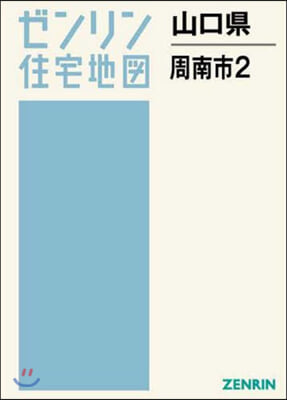 ゼンリン
住宅地図

山口県

周南市2

ZENRIN